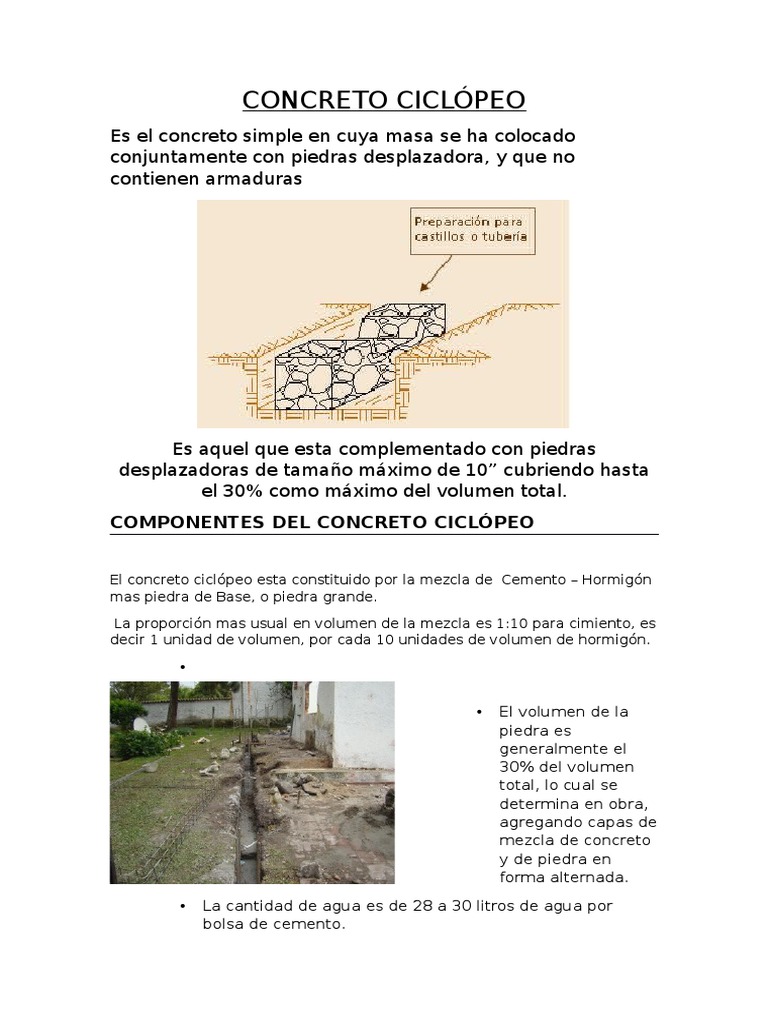 CONCRETO CICLÓPEO

Es el concreto simple en cuya masa se ha colocado conjuntamente con piedras desplazadora, y que no contienen armaduras

Preparación para castillos o tubería

Es aquel que esta complementado con piedras desplazadoras de tamaño máximo de 10” cubriendo hasta el 30% como máximo del volumen total.

COMPONENTES DEL CONCRETO CICLÓPEO

El concreto ciclópeo esta constituido por la mezcla de Cemento – Hormigón mas piedra de Base, o piedra grande.

La proporción mas usual en volumen de la mezcla es 1:10 para cimiento, es decir 1 unidad de volumen, por cada 10 unidades de volumen de hormigón.

•

• El volumen de la piedra es generalmente el 30% del volumen total, lo cual se determina en obra, agregando capas de mezcla de concreto y de piedra en forma alternada.

• La cantidad de agua es de 28 a 30 litros de agua por bolsa de cemento.